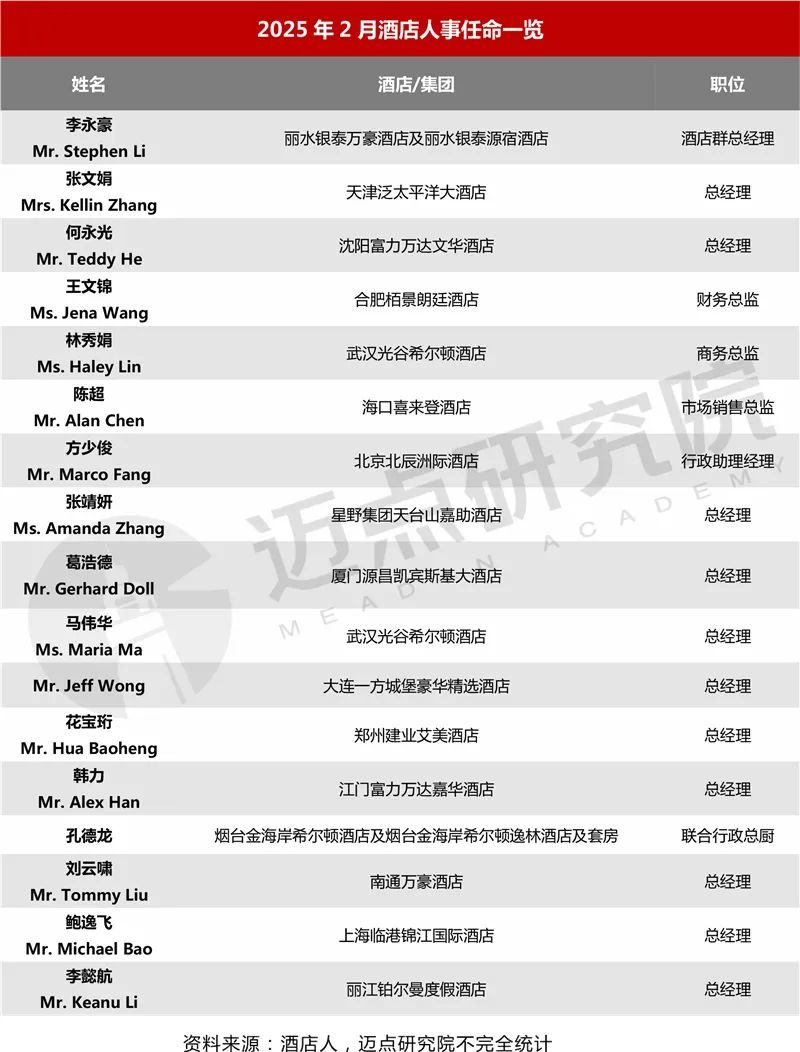 2025 年 2 月酒店人事任命一览

| 姓名 | 酒店/集团 | 职位 |
|---|---|---|
| 李永豪 Mr. Stephen Li | 丽水银泰万豪酒店及丽水银泰源宿酒店 | 酒店群总经理 |
| 张文娟 Mrs. Kellin Zhang | 天津泛太平洋大酒店 | 总经理 |
| 何永光 Mr. Teddy He | 沈阳富力万达文华酒店 | 总经理 |
| 王文锦 Ms. Jena Wang | 合肥栢景朗廷酒店 | 财务总监 |
| 林秀娟 Ms. Haley Lin | 武汉光谷希尔顿酒店 | 商务总监 |
| 陈超 Mr. Alan Chen | 海口喜来登酒店 | 市场销售总监 |
| 方少俊 Mr. Marco Fang | 北京北辰洲际酒店 | 行政助理经理 |
| 张婧妍 Ms. Amanda Zhang | 星野集团天台山嘉助酒店 | 总经理 |
| 葛浩德 Mr. Gerhard Doll | 厦门源昌凯宾斯基大酒店 | 总经理 |
| 马伟华 Ms. Maria Ma | 武汉光谷希尔顿酒店 | 总经理 |
| Mr. Jeff Wong | 大连一方城堡豪华精选酒店 | 总经理 |
| 花宝珩 Mr. Hua Baoheng | 郑州建业艾美酒店 | 总经理 |
| 韩力 Mr. Alex Han | 江门富力万达嘉华酒店 | 总经理 |
| 孔德龙 | 烟台金海岸希尔顿酒店及烟台金海岸希尔顿逸林酒店及套房 | 联合行政总厨 |
| 刘云啸 Mr. Tommy Liu | 南通万豪酒店 | 总经理 |
| 鲍逸飞 Mr. Michael Bao | 上海临港锦江国际酒店 | 总经理 |
| 李懿航 Mr. Keanu Li | 丽江铂尔曼度假酒店 | 总经理 |

迈点研究院 MEADIN ACADEMY

资料来源：酒店人，迈点研究院不完全统计